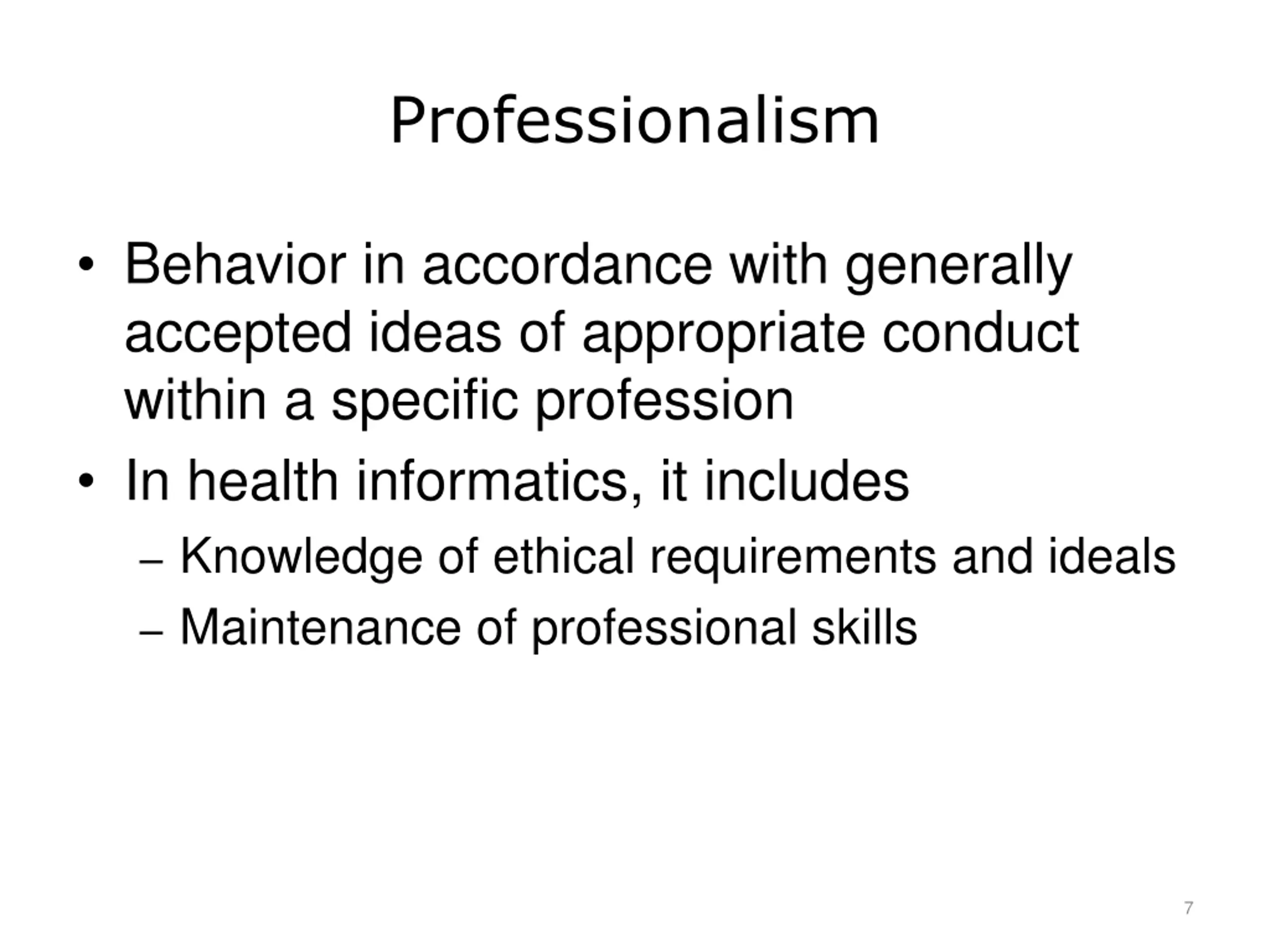 Professionalism

• Behavior in accordance with generally accepted ideas of appropriate conduct within a specific profession
• In health informatics, it includes
– Knowledge of ethical requirements and ideals
– Maintenance of professional skills

7